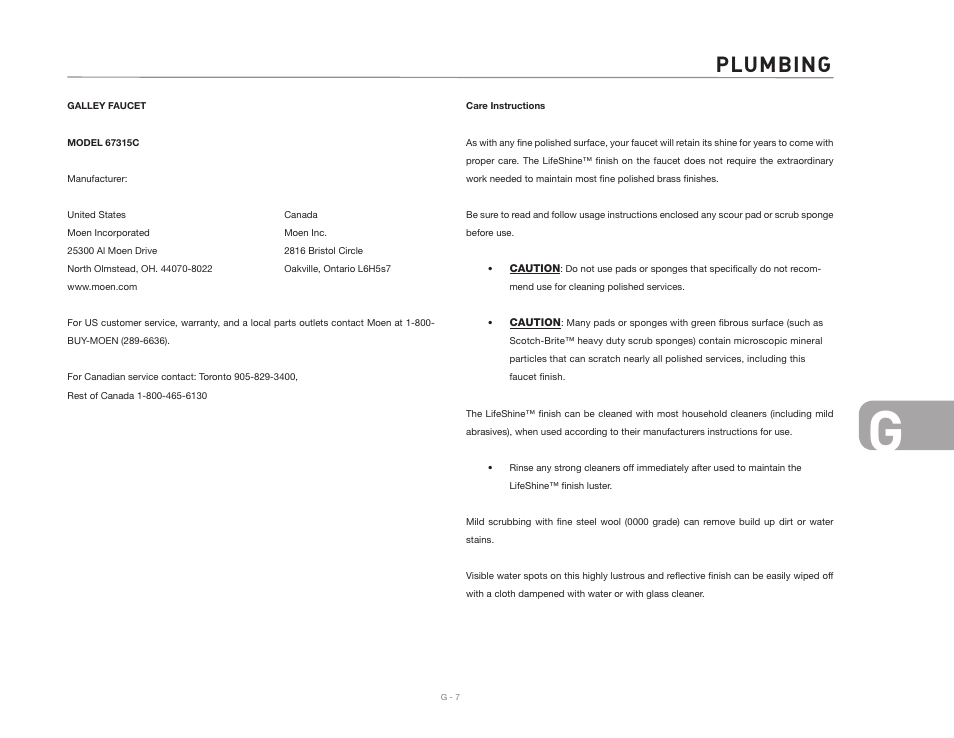 PLUMBING

GALLEY FAUCET

MODEL 67315C

Manufacturer:

United States
Moen Incorporated
25300 Al Moen Drive
North Olmstead, OH. 44070-8022
www.moen.com

Canada
Moen Inc.
2816 Bristol Circle
Oakville, Ontario L6H5s7

For US customer service, warranty, and a local parts outlets contact Moen at 1-800-BUY-MOEN (289-6636).

For Canadian service contact: Toronto 905-829-3400,
Rest of Canada 1-800-465-6130

Care Instructions

As with any fine polished surface, your faucet will retain its shine for years to come with proper care. The LifeShine™ finish on the faucet does not require the extraordinary work needed to maintain most fine polished brass finishes.

Be sure to read and follow usage instructions enclosed any scour pad or scrub sponge before use.

• CAUTION: Do not use pads or sponges that specifically do not recommend use for cleaning polished services.

• CAUTION: Many pads or sponges with green fibrous surface (such as Scotch-Brite™ heavy duty scrub sponges) contain microscopic mineral particles that can scratch nearly all polished services, including this faucet finish.

The LifeShine™ finish can be cleaned with most household cleaners (including mild abrasives), when used according to their manufacturers instructions for use.

• Rinse any strong cleaners off immediately after used to maintain the LifeShine™ finish luster.

Mild scrubbing with fine steel wool (0000 grade) can remove build up dirt or water stains.

Visible water spots on this highly lustrous and reflective finish can be easily wiped off with a cloth dampened with water or with glass cleaner.

G

G - 7